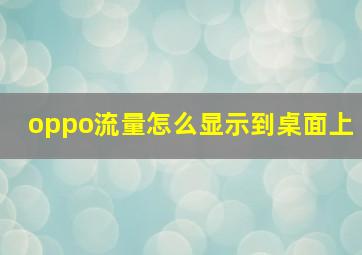 oppo流量怎么显示到桌面上